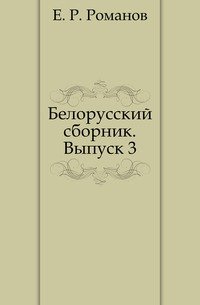 Е. Р. Романов

Белорусский сборник. Выпуск 3